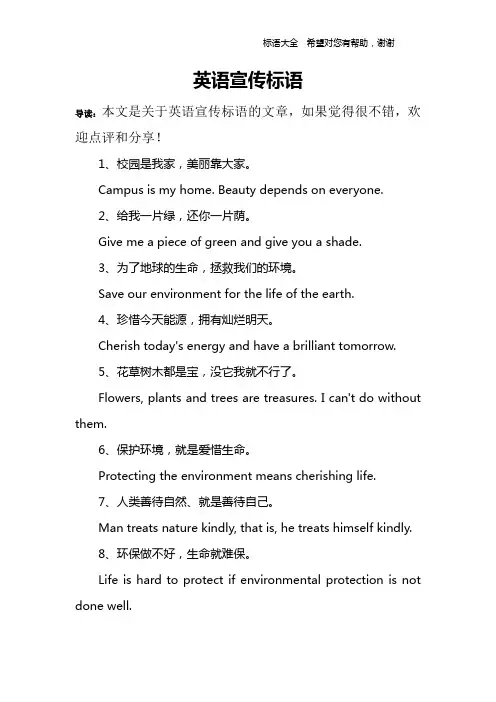 标语大全　希望对您有帮助，谢谢

英语宣传标语

导读：本文是关于英语宣传标语的文章，如果觉得很不错，欢迎点评和分享！

1、校园是我家，美丽靠大家。

Campus is my home. Beauty depends on everyone.

2、给我一片绿，还你一片荫。

Give me a piece of green and give you a shade.

3、为了地球的生命，拯救我们的环境。

Save our environment for the life of the earth.

4、珍惜今天能源，拥有灿烂明天。

Cherish today's energy and have a brilliant tomorrow.

5、花草树木都是宝，没它我就不行了。

Flowers, plants and trees are treasures. I can't do without them.

6、保护环境，就是爱惜生命。

Protecting the environment means cherishing life.

7、人类善待自然、就是善待自己。

Man treats nature kindly, that is, he treats himself kindly.

8、环保做不好，生命就难保。

Life is hard to protect if environmental protection is not done well.